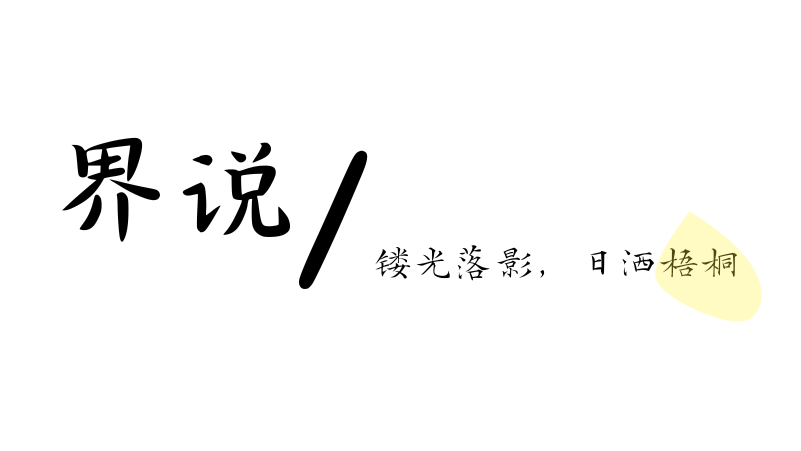 界说/

镂光落影，日洒梧桐